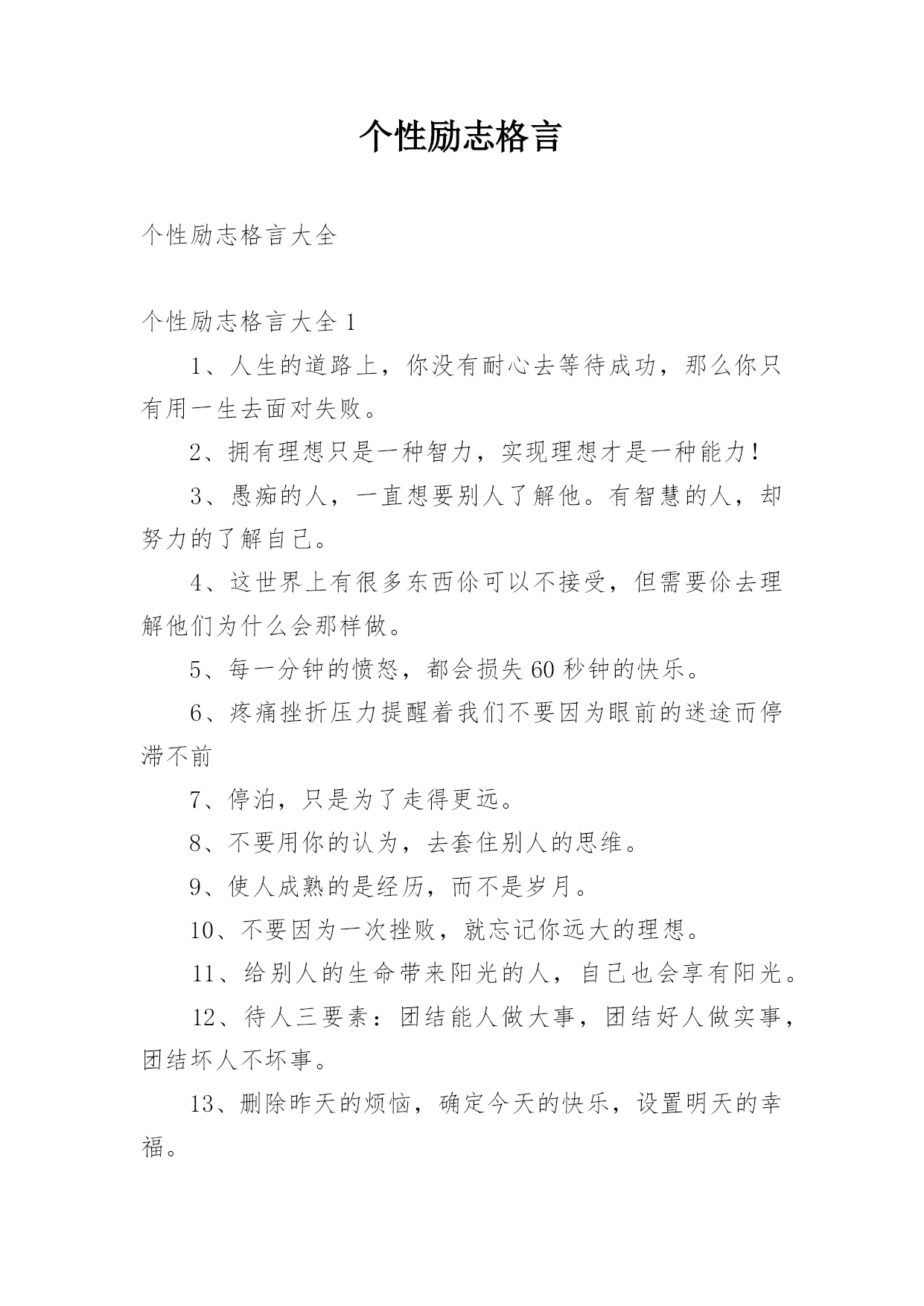 个性励志格言

个性励志格言大全

个性励志格言大全 1

1、人生的道路上，你没有耐心去等待成功，那么你只有用一生去面对失败。

2、拥有理想只是一种智力，实现理想才是一种能力！

3、愚痴的人，一直想要别人了解他。有智慧的人，却努力的了解自己。

4、这世界上有很多东西你可以不接受，但需要你去理解他们为什么会那样做。

5、每一分钟的愤怒，都会损失 60 秒钟的快乐。

6、疼痛挫折压力提醒着我们不要因为眼前的迷途而停滞不前

7、停泊，只是为了走得更远。

8、不要用你的认为，去套住别人的思维。

9、使人成熟的是经历，而不是岁月。

10、不要因为一次挫败，就忘记你远大的理想。

11、给别人的生命带来阳光的人，自己也会享有阳光。

12、待人三要素：团结能人做大事，团结好人做实事，团结坏人不坏事。

13、删除昨天的烦恼，确定今天的快乐，设置明天的幸福。